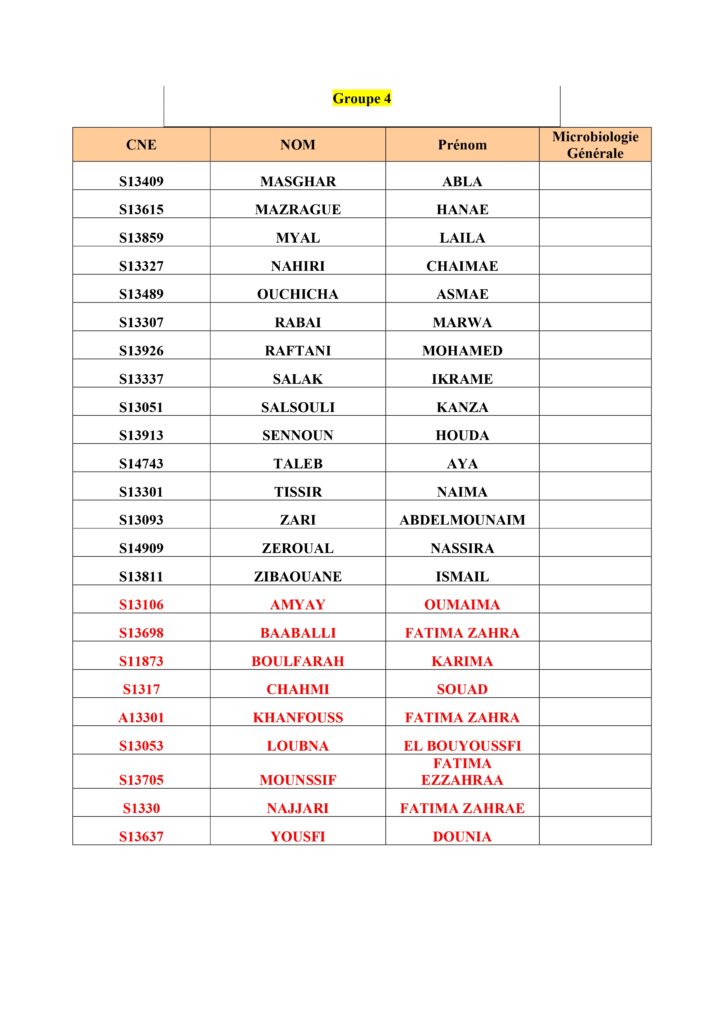 Groupe 4

| CNE | NOM | Prénom | Microbiologie Générale |
|---|---|---|---|
| S13409 | MASGHAR | ABLA | |
| S13615 | MAZRAGUE | HANAE | |
| S13859 | MYAL | LAILA | |
| S13327 | NAHIRI | CHAIMAE | |
| S13489 | OUCHICHA | ASMAE | |
| S13307 | RABAI | MARWA | |
| S13926 | RAFTANI | MOHAMED | |
| S13337 | SALAK | IKRAME | |
| S13051 | SALSOULI | KANZA | |
| S13913 | SENNOUN | HOUDA | |
| S14743 | TALEB | AYA | |
| S13301 | TISSIR | NAIMA | |
| S13093 | ZARI | ABDELMOUNAIM | |
| S14909 | ZEROUAL | NASSIRA | |
| S13811 | ZIBAOUANE | ISMAIL | |
| S13106 | AMYAY | OUMAIMA | |
| S13698 | BAABALLI | FATIMA ZAHRA | |
| S11873 | BOULFARAH | KARIMA | |
| S1317 | CHAHMI | SOUAD | |
| A13301 | KHANFOUSS | FATIMA ZAHRA | |
| S13053 | LOUBNA | EL BOUYOUSSFI | |
| S13705 | MOUNSSIF | FATIMA EZZAHRAA | |
| S1330 | NAJJARI | FATIMA ZAHRAE | |
| S13637 | YOUSFI | DOUNIA | |